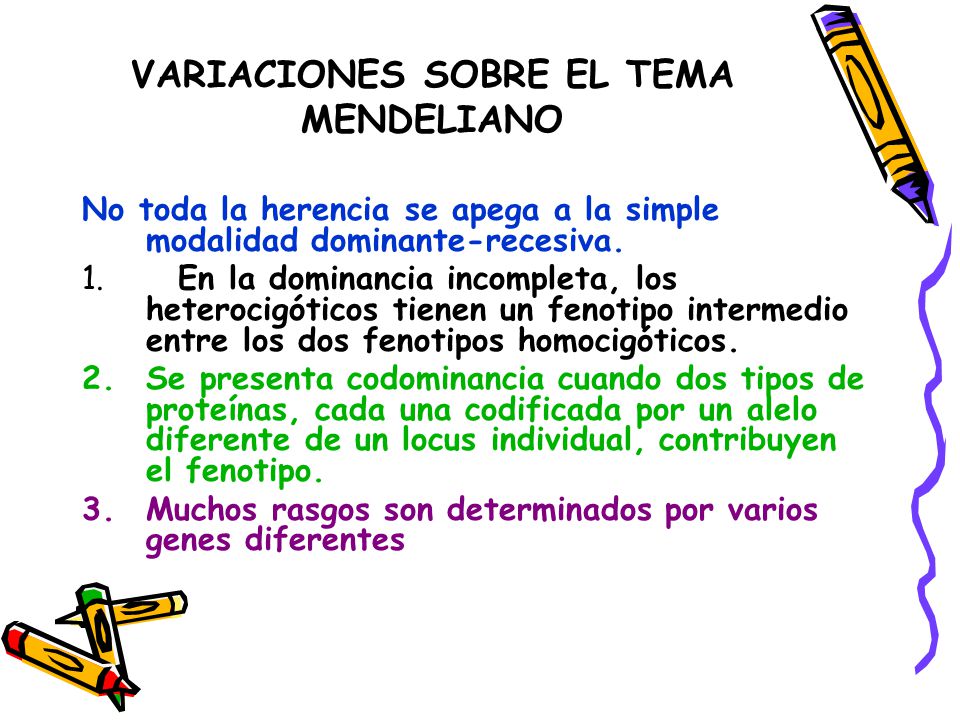 VARIACIONES SOBRE EL TEMA MENDELIANO

No toda la herencia se apega a la simple modalidad dominante-recesiva.

1. En la dominancia incompleta, los heterocigóticos tienen un fenotipo intermedio entre los dos fenotipos homocigóticos.

2. Se presenta codominancia cuando dos tipos de proteínas, cada una codificada por un alelo diferente de un locus individual, contribuyen el fenotipo.

3. Muchos rasgos son determinados por varios genes diferentes